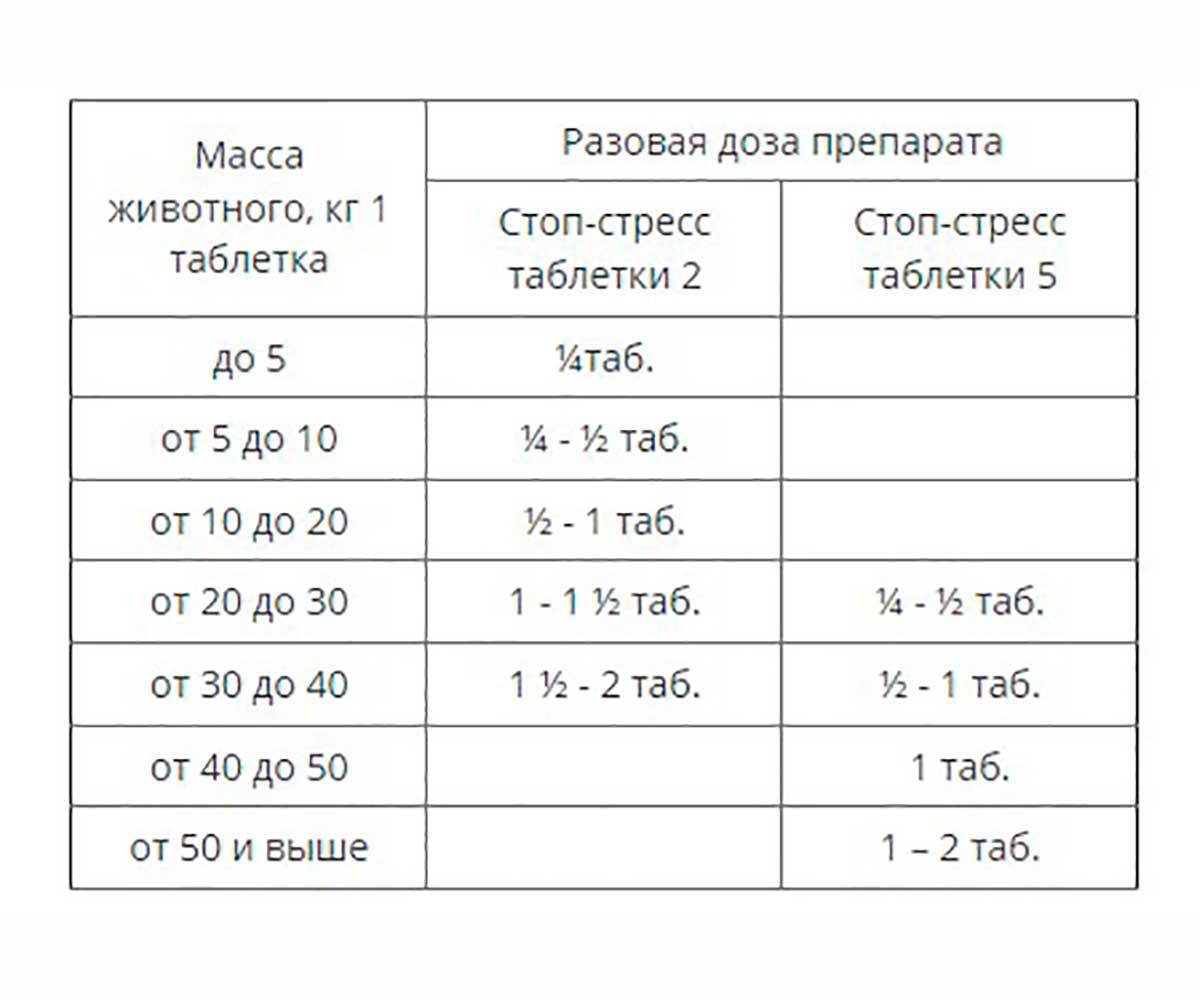 | Масса животного, кг 1 таблетка | Разовая доза препарата | |
|---|---|---|
| | Стоп-стресс таблетки 2 | Стоп-стресс таблетки 5 |
| до 5 | ¼таб. | |
| от 5 до 10 | ¼ - ½ таб. | |
| от 10 до 20 | ½ - 1 таб. | |
| от 20 до 30 | 1 - 1 ½ таб. | ¼ - ½ таб. |
| от 30 до 40 | 1 ½ - 2 таб. | ½ - 1 таб. |
| от 40 до 50 | | 1 таб. |
| от 50 и выше | | 1 – 2 таб. |